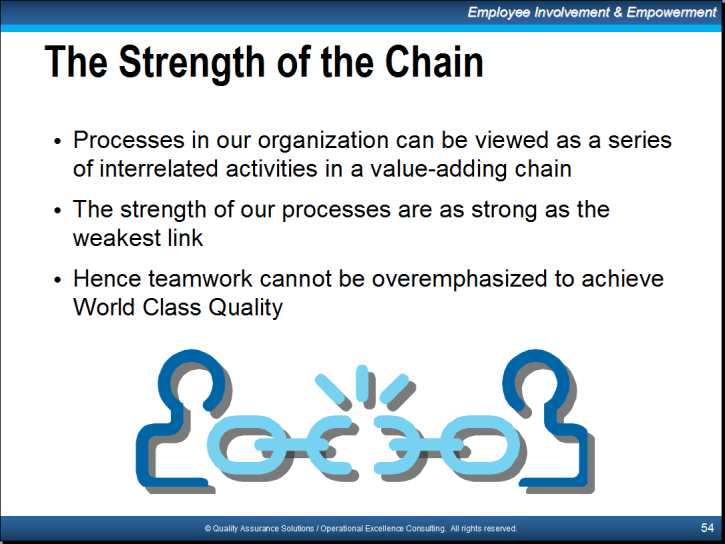 Employee Involvement & Empowerment

The Strength of the Chain

• Processes in our organization can be viewed as a series of interrelated activities in a value-adding chain

• The strength of our processes are as strong as the weakest link

• Hence teamwork cannot be overemphasized to achieve World Class Quality

© Quality Assurance Solutions / Operational Excellence Consulting. All rights reserved.

54